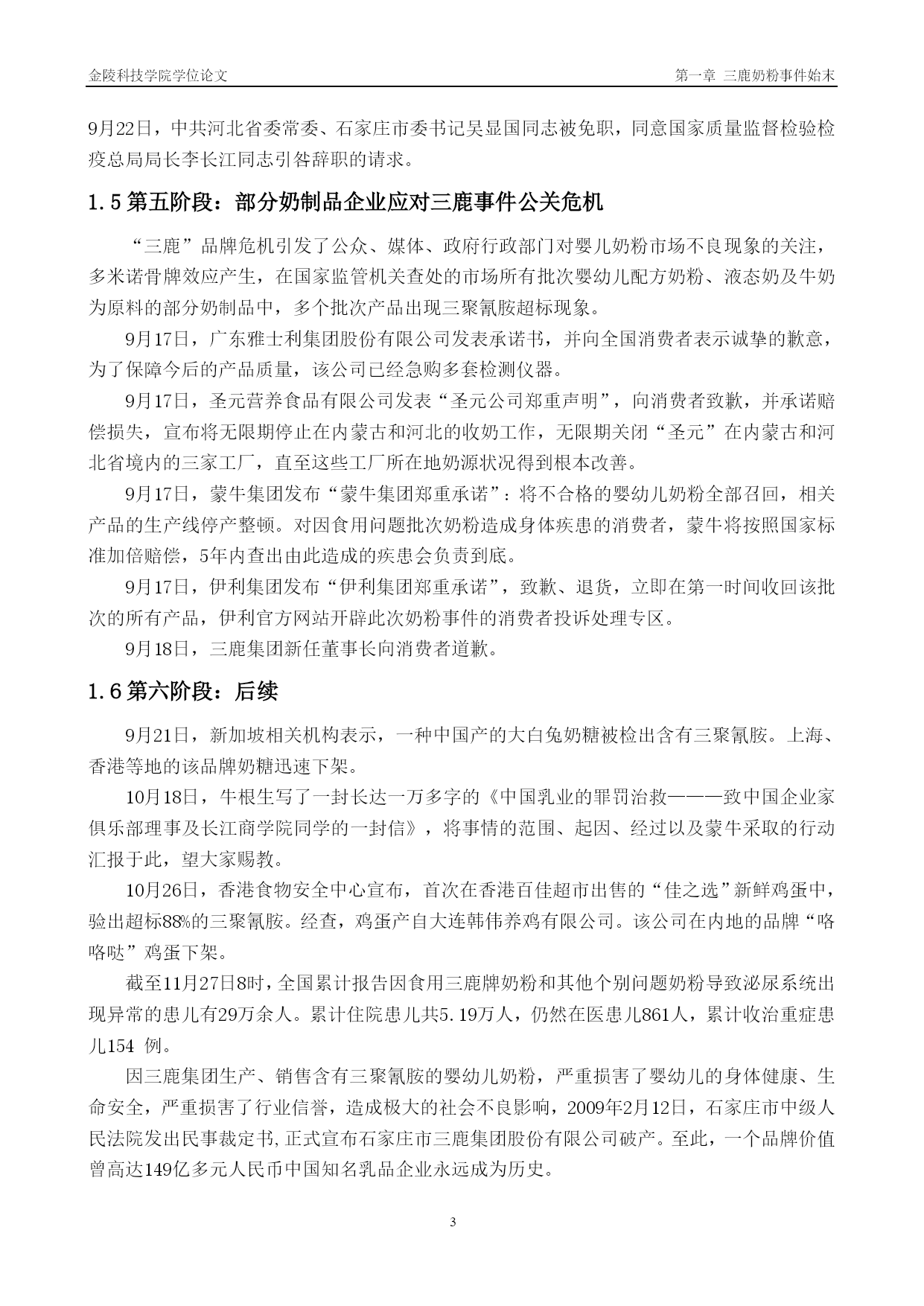 金陵科技学院学位论文

第一章 三鹿奶粉事件始末

9月22日，中共河北省委常委、石家庄市委书记吴显国同志被免职，同意国家质量监督检验检疫总局局长李长江同志引咎辞职的请求。

1.5 第五阶段：部分奶制品企业应对三鹿事件公关危机

“三鹿”品牌危机引发了公众、媒体、政府行政部门对婴儿奶粉市场不良现象的关注，多米诺骨牌效应产生，在国家监管机关查处的市场所有批次婴幼儿配方奶粉、液态奶及牛奶为原料的部分奶制品中，多个批次产品出现三聚氰胺超标现象。

9月17日，广东雅士利集团股份有限公司发表承诺书，并向全国消费者表示诚挚的歉意，为了保障今后的产品质量，该公司已经急购多套检测仪器。

9月17日，圣元营养食品有限公司发表“圣元公司郑重声明”，向消费者致歉，并承诺赔偿损失，宣布将无限期停止在内蒙古和河北的收奶工作，无限期关闭“圣元”在内蒙古和河北省境内的三家工厂，直至这些工厂所在地奶源状况得到根本改善。

9月17日，蒙牛集团发布“蒙牛集团郑重承诺”：将不合格的婴幼儿奶粉全部召回，相关产品的生产线停产整顿。对因食用问题批次奶粉造成身体疾患的消费者，蒙牛将按照国家标准加倍赔偿，5年内查出由此造成的疾患会负责到底。

9月17日，伊利集团发布“伊利集团郑重承诺”，致歉、退货，立即在第一时间收回该批次的所有产品，伊利官方网站开辟此次奶粉事件的消费者投诉处理专区。

9月18日，三鹿集团新任董事长向消费者道歉。

1.6 第六阶段：后续

9月21日，新加坡相关机构表示，一种中国产的大白兔奶糖被检出含有三聚氰胺。上海、香港等地的该品牌奶糖迅速下架。

10月18日，牛根生写了一封长达一万多字的《中国乳业的罪罚治救———致中国企业家俱乐部理事及长江商学院同学的一封信》，将事情的范围、起因、经过以及蒙牛采取的行动汇报于此，望大家赐教。

10月26日，香港食物安全中心宣布，首次在香港百佳超市出售的“佳之选”新鲜鸡蛋中，验出超标88%的三聚氰胺。经查，鸡蛋产自大连韩伟养鸡有限公司。该公司在内地的品牌“咯咯哒”鸡蛋下架。

截至11月27日8时，全国累计报告因食用三鹿牌奶粉和其他个别问题奶粉导致泌尿系统出现异常的患儿有29万余人。累计住院患儿共5.19万人，仍然在医患儿861人，累计收治重症患儿154 例。

因三鹿集团生产、销售含有三聚氰胺的婴幼儿奶粉，严重损害了婴幼儿的身体健康、生命安全，严重损害了行业信誉，造成极大的社会不良影响，2009年2月12日，石家庄市中级人民法院发出民事裁定书,正式宣布石家庄市三鹿集团股份有限公司破产。至此，一个品牌价值曾高达149亿多元人民币中国知名乳品企业永远成为历史。

3